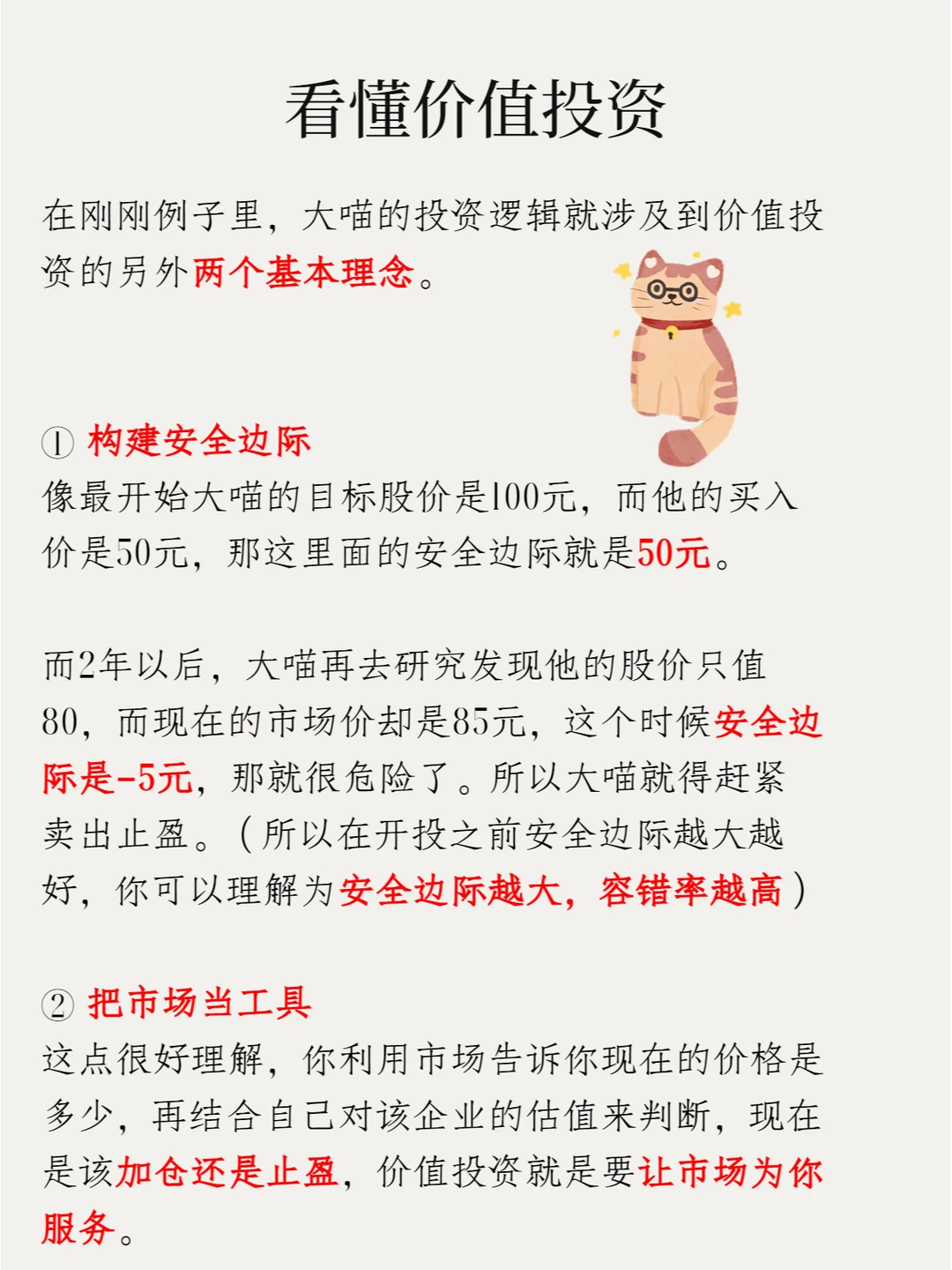 看懂价值投资

在刚刚例子里，大喵的投资逻辑就涉及到价值投资的另外两个基本理念。

① 构建安全边际
像最开始大喵的目标股价是100元，而他的买入价是50元，那这里面的安全边际就是50元。

而2年以后，大喵再去研究发现他的股价只值80，而现在的市场价却是85元，这个时候安全边际是-5元，那就很危险了。所以大喵就得赶紧卖出止盈。（所以在开投之前安全边际越大越好，你可以理解为安全边际越大，容错率越高）

② 把市场当工具
这点很好理解，你利用市场告诉你现在的价格是多少，再结合自己对该企业的估值来判断，现在是该加仓还是止盈，价值投资就是要让市场为你服务。